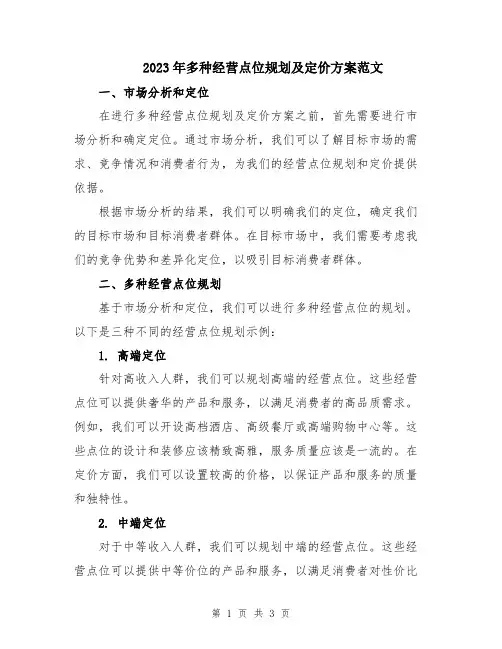 2023年多种经营点位规划及定价方案范文

一、市场分析和定位

在进行多种经营点位规划及定价方案之前，首先需要进行市场分析和确定定位。通过市场分析，我们可以了解目标市场的需求、竞争情况和消费者行为，为我们的经营点位规划和定价提供依据。

根据市场分析的结果，我们可以明确我们的定位，确定我们的目标市场和目标消费者群体。在目标市场中，我们需要考虑我们的竞争优势和差异化定位，以吸引目标消费者群体。

二、多种经营点位规划

基于市场分析和定位，我们可以进行多种经营点位的规划。以下是三种不同的经营点位规划示例：

1. 高端定位

针对高收入人群，我们可以规划高端的经营点位。这些经营点位可以提供奢华的产品和服务，以满足消费者的高品质需求。例如，我们可以开设高档酒店、高级餐厅或高端购物中心等。这些点位的设计和装修应该精致高雅，服务质量应该是一流的。在定价方面，我们可以设置较高的价格，以保证产品和服务的质量和独特性。

2. 中端定位

对于中等收入人群，我们可以规划中端的经营点位。这些经营点位可以提供中等价位的产品和服务，以满足消费者对性价比

第 1 页 共 3 页